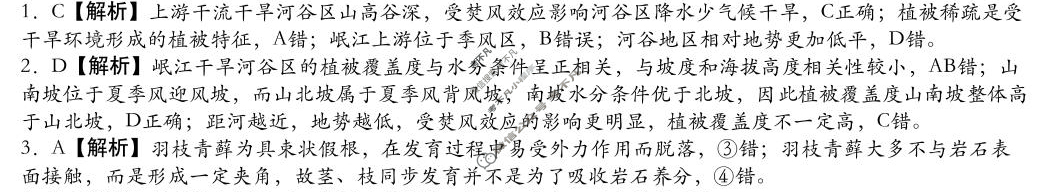 1. C【解析】上游干流干旱河谷区山高谷深，受焚风效应影响河谷区降水少气候干旱，C正确；植被稀疏是受干旱环境形成的植被特征，A错；岷江上游位于季风区，B错误；河谷地区相对地势更加低平，D错。

2. D【解析】岷江干旱河谷区的植被覆盖度与水分条件呈正相关，与坡度和海拔高度相关性较小，AB错；山南坡位于夏季风迎风坡，而山北坡属于夏季风背风坡，南坡水分条件优于北坡，因此植被覆盖度山南坡整体高于山北坡，D正确；距河越近，地势越低，受焚风效应的影响更明显，植被覆盖度不一定高，C错。

3. A【解析】羽枝青藓为具束状假根，在发育过程中易受外力作用而脱落，③错；羽枝青藓大多不与岩石表面接触，而是形成一定夹角，故茎、枝同步发育并不是为了吸收岩石养分，④错。